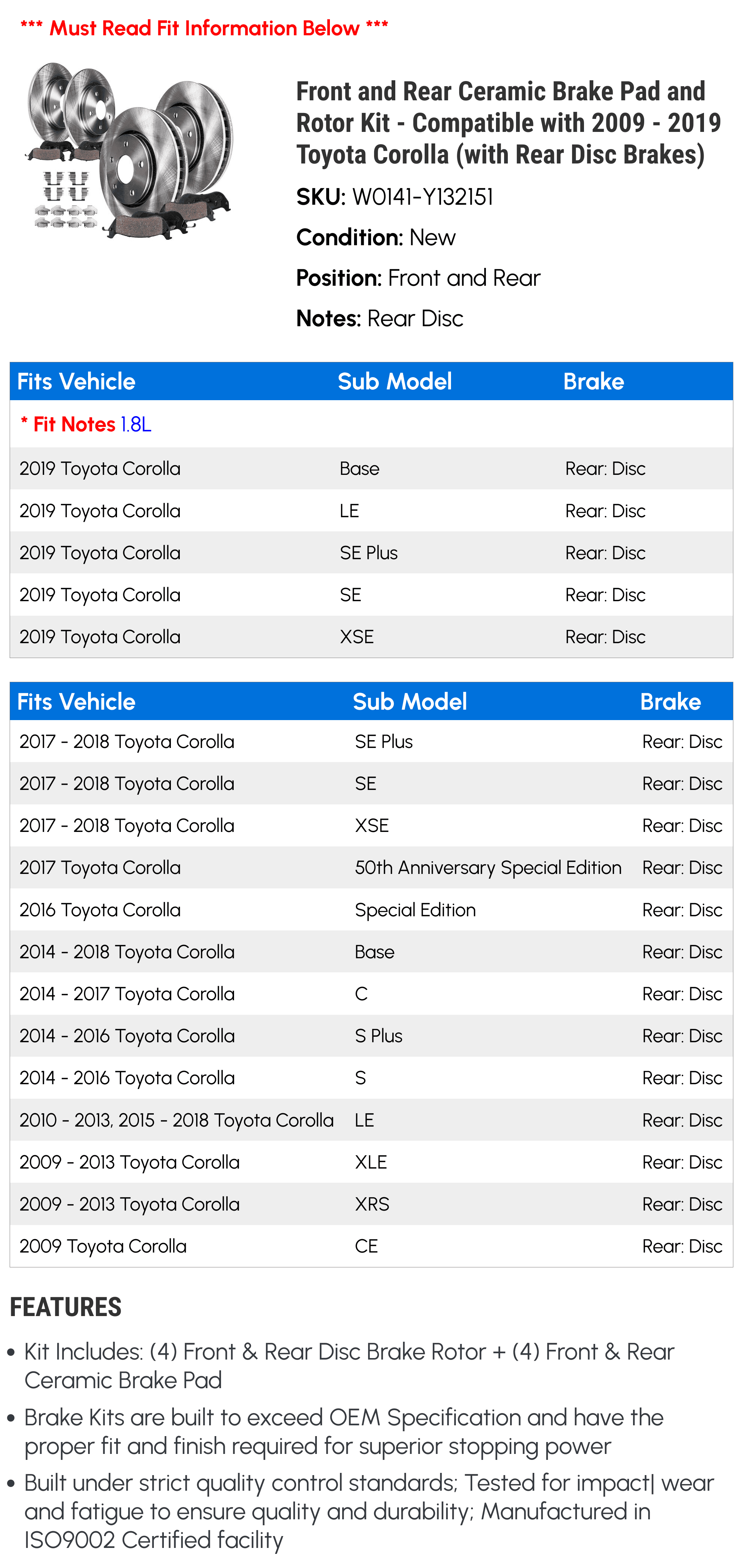 *** Must Read Fit Information Below ***

Front and Rear Ceramic Brake Pad and Rotor Kit - Compatible with 2009 - 2019 Toyota Corolla (with Rear Disc Brakes)

SKU: W0141-Y132151

Condition: New

Position: Front and Rear

Notes: Rear Disc

| Fits Vehicle | Sub Model | Brake |
|---|---|---|
| * Fit Notes 1.8L | | |
| 2019 Toyota Corolla | Base | Rear: Disc |
| 2019 Toyota Corolla | LE | Rear: Disc |
| 2019 Toyota Corolla | SE Plus | Rear: Disc |
| 2019 Toyota Corolla | SE | Rear: Disc |
| 2019 Toyota Corolla | XSE | Rear: Disc |

| Fits Vehicle | Sub Model | Brake |
|---|---|---|
| 2017 - 2018 Toyota Corolla | SE Plus | Rear: Disc |
| 2017 - 2018 Toyota Corolla | SE | Rear: Disc |
| 2017 - 2018 Toyota Corolla | XSE | Rear: Disc |
| 2017 Toyota Corolla | 50th Anniversary Special Edition | Rear: Disc |
| 2016 Toyota Corolla | Special Edition | Rear: Disc |
| 2014 - 2018 Toyota Corolla | Base | Rear: Disc |
| 2014 - 2017 Toyota Corolla | C | Rear: Disc |
| 2014 - 2016 Toyota Corolla | S Plus | Rear: Disc |
| 2014 - 2016 Toyota Corolla | S | Rear: Disc |
| 2010 - 2013, 2015 - 2018 Toyota Corolla | LE | Rear: Disc |
| 2009 - 2013 Toyota Corolla | XLE | Rear: Disc |
| 2009 - 2013 Toyota Corolla | XRS | Rear: Disc |
| 2009 Toyota Corolla | CE | Rear: Disc |

FEATURES

• Kit Includes: (4) Front & Rear Disc Brake Rotor + (4) Front & Rear Ceramic Brake Pad

• Brake Kits are built to exceed OEM Specification and have the proper fit and finish required for superior stopping power

• Built under strict quality control standards; Tested for impact| wear and fatigue to ensure quality and durability; Manufactured in ISO9002 Certified facility